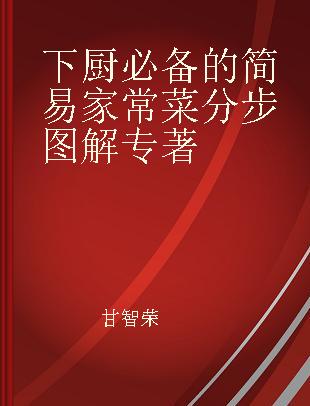 下厨必备的简易家常菜分步图解专著

甘智荣